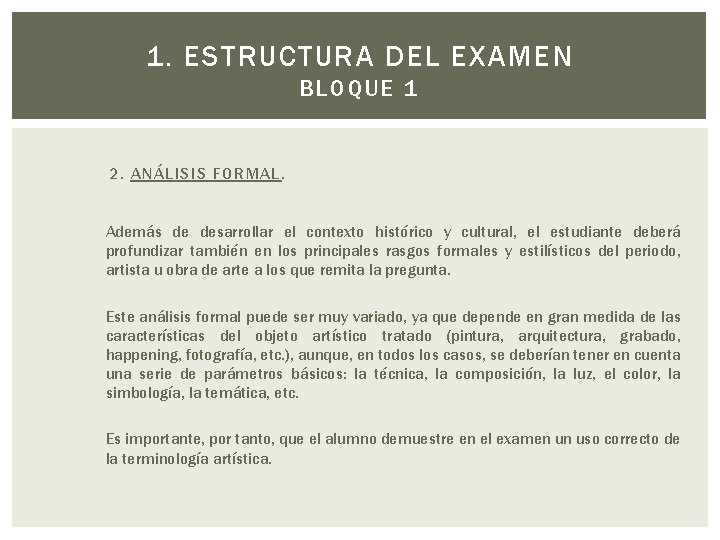 1. ESTRUCTURA DEL EXAMEN
BLOQUE 1

2. ANÁLISIS FORMAL.

Además de desarrollar el contexto histórico y cultural, el estudiante deberá profundizar también en los principales rasgos formales y estilísticos del periodo, artista u obra de arte a los que remita la pregunta.

Este análisis formal puede ser muy variado, ya que depende en gran medida de las características del objeto artístico tratado (pintura, arquitectura, grabado, happening, fotografía, etc.), aunque, en todos los casos, se deberían tener en cuenta una serie de parámetros básicos: la técnica, la composición, la luz, el color, la simbología, la temática, etc.

Es importante, por tanto, que el alumno demuestre en el examen un uso correcto de la terminología artística.